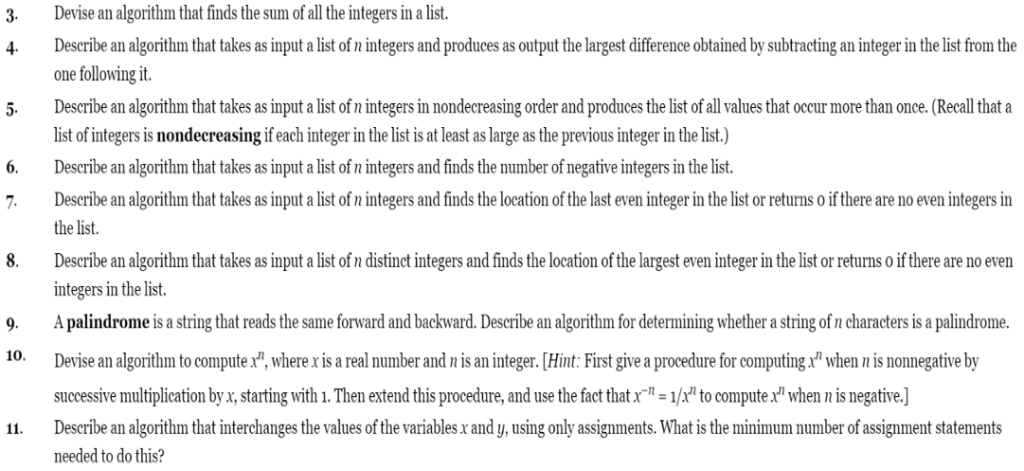 3. Devise an algorithm that finds the sum of all the integers in a list.

4. Describe an algorithm that takes as input a list of $n$ integers and produces as output the largest difference obtained by subtracting an integer in the list from the one following it.

5. Describe an algorithm that takes as input a list of $n$ integers in nondecreasing order and produces the list of all values that occur more than once. (Recall that a list of integers is **nondecreasing** if each integer in the list is at least as large as the previous integer in the list.)

6. Describe an algorithm that takes as input a list of $n$ integers and finds the number of negative integers in the list.

7. Describe an algorithm that takes as input a list of $n$ integers and finds the location of the last even integer in the list or returns 0 if there are no even integers in the list.

8. Describe an algorithm that takes as input a list of $n$ distinct integers and finds the location of the largest even integer in the list or returns 0 if there are no even integers in the list.

9. A **palindrome** is a string that reads the same forward and backward. Describe an algorithm for determining whether a string of $n$ characters is a palindrome.

10. Devise an algorithm to compute $x^n$, where $x$ is a real number and $n$ is an integer. [*Hint:* First give a procedure for computing $x^n$ when $n$ is nonnegative by successive multiplication by $x$, starting with 1. Then extend this procedure, and use the fact that $x^{-n} = 1/x^n$ to compute $x^n$ when $n$ is negative.]

11. Describe an algorithm that interchanges the values of the variables $x$ and $y$, using only assignments. What is the minimum number of assignment statements needed to do this?